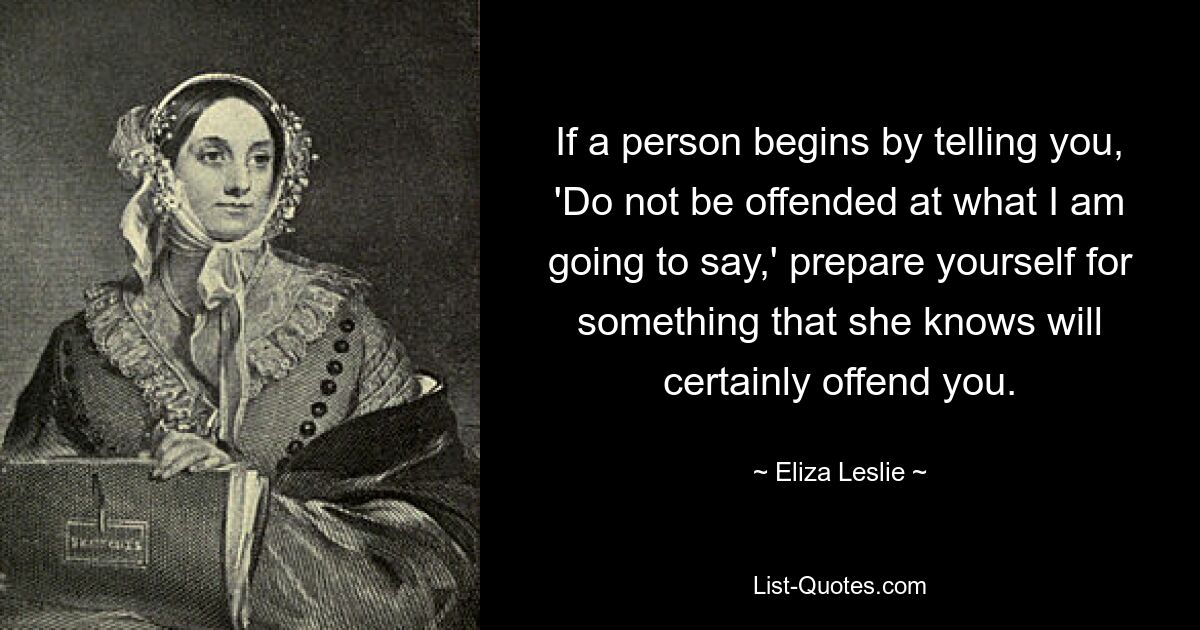 If a person begins by telling you, 'Do not be offended at what I am going to say,' prepare yourself for something that she knows will certainly offend you.

~ Eliza Leslie ~

List-Quotes.com